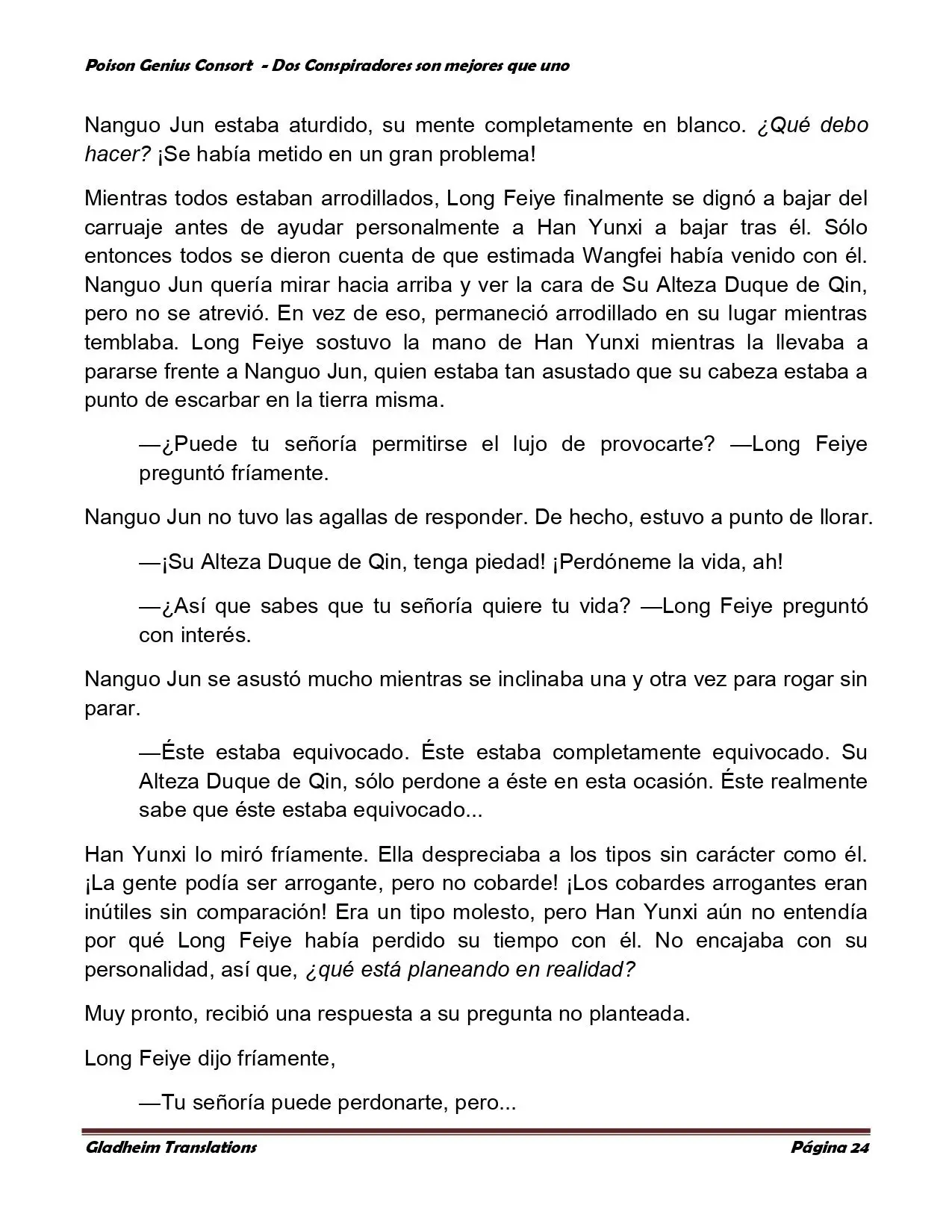 Poison Genius Consort - Dos Conspiradores son mejores que uno

Nanguo Jun estaba aturdido, su mente completamente en blanco. ¿Qué debo hacer? ¡Se había metido en un gran problema!

Mientras todos estaban arrodillados, Long Feiye finalmente se dignó a bajar del carruaje antes de ayudar personalmente a Han Yunxi a bajar tras él. Sólo entonces todos se dieron cuenta de que estimada Wangfei había venido con él. Nanguo Jun quería mirar hacia arriba y ver la cara de Su Alteza Duque de Qin, pero no se atrevió. En vez de eso, permaneció arrodillado en su lugar mientras temblaba. Long Feiye sostuvo la mano de Han Yunxi mientras la llevaba a pararse frente a Nanguo Jun, quien estaba tan asustado que su cabeza estaba a punto de escarbar en la tierra misma.

—¿Puede tu señoría permitirse el lujo de provocarte? —Long Feiye preguntó fríamente.

Nanguo Jun no tuvo las agallas de responder. De hecho, estuvo a punto de llorar.

—¡Su Alteza Duque de Qin, tenga piedad! ¡Perdóneme la vida, ah!

—¿Así que sabes que tu señoría quiere tu vida? —Long Feiye preguntó con interés.

Nanguo Jun se asustó mucho mientras se inclinaba una y otra vez para rogar sin parar.

—Éste estaba equivocado. Éste estaba completamente equivocado. Su Alteza Duque de Qin, sólo perdone a éste en esta ocasión. Éste realmente sabe que éste estaba equivocado...

Han Yunxi lo miró fríamente. Ella despreciaba a los tipos sin carácter como él. ¡La gente podía ser arrogante, pero no cobarde! ¡Los cobardes arrogantes eran inútiles sin comparación! Era un tipo molesto, pero Han Yunxi aún no entendía por qué Long Feiye había perdido su tiempo con él. No encajaba con su personalidad, así que, ¿qué está planeando en realidad?

Muy pronto, recibió una respuesta a su pregunta no planteada.

Long Feiye dijo fríamente,

—Tu señoría puede perdonarte, pero...

Gladheim Translations
Página 24